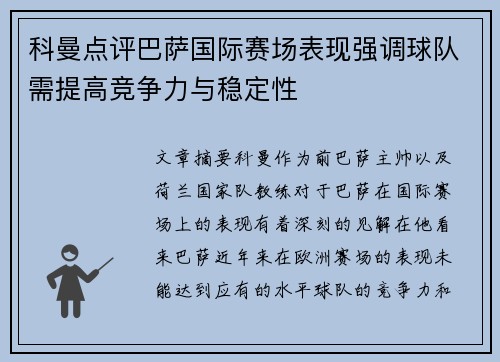 科曼点评巴萨国际赛场表现强调球队需提高竞争力与稳定性

文章摘要科曼作为前巴萨主帅以及荷兰国家队教练对于巴萨在国际赛场上的表现有着深刻的见解在他看来巴萨近年来在欧洲赛场的表现未能达到应有的水平球队的竞争力和